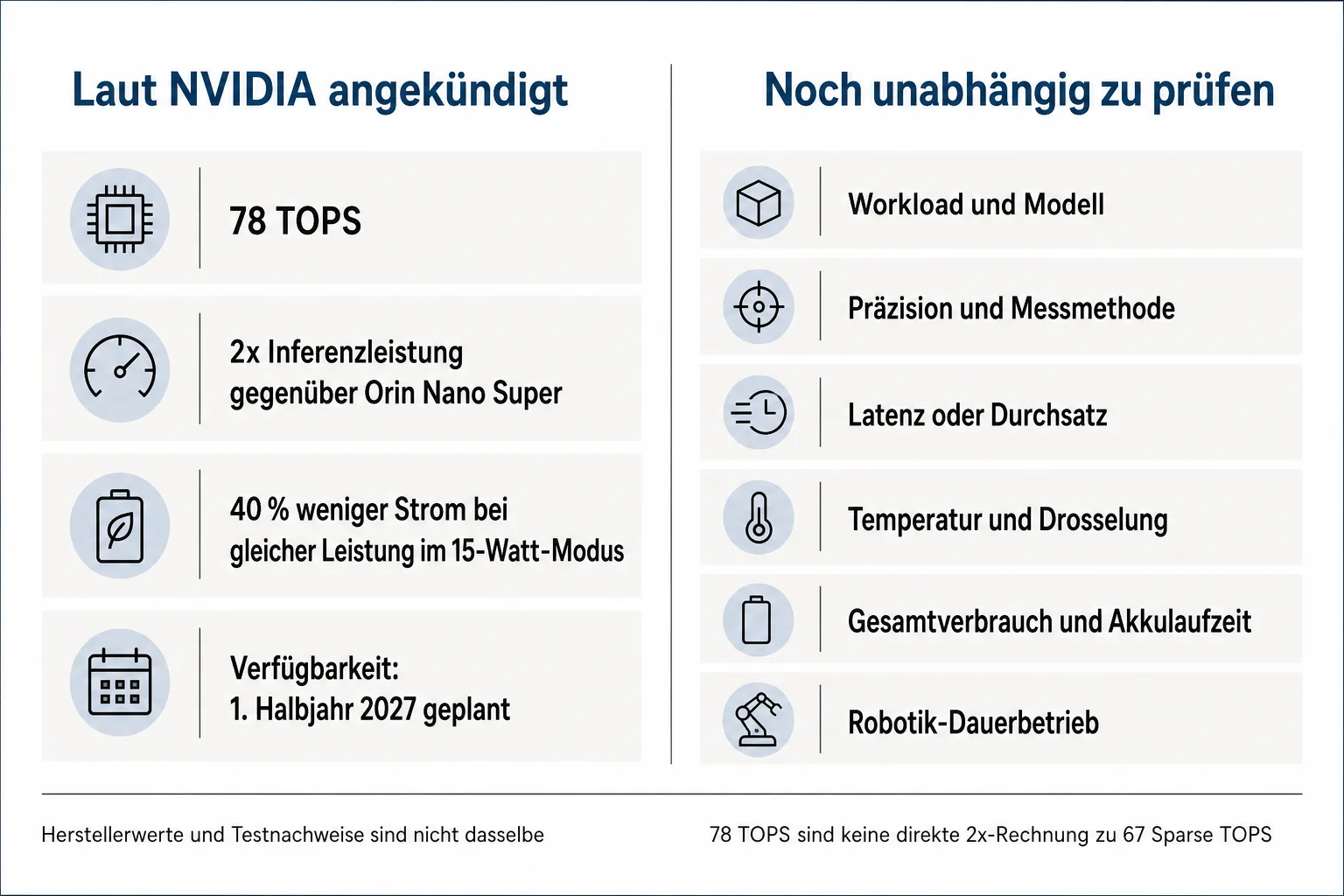 Laut NVIDIA angekündigt

78 TOPS

2x Inferenzleistung gegenüber Orin Nano Super

40 % weniger Strom bei gleicher Leistung im 15-Watt-Modus

Verfügbarkeit: 1. Halbjahr 2027 geplant

Noch unabhängig zu prüfen

Workload und Modell

Präzision und Messmethode

Latenz oder Durchsatz

Temperatur und Drosselung

Gesamtverbrauch und Akkulaufzeit

Robotik-Dauerbetrieb

Herstellerwerte und Testnachweise sind nicht dasselbe

78 TOPS sind keine direkte 2x-Rechnung zu 67 Sparse TOPS